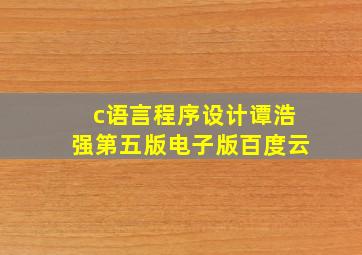 c语言程序设计谭浩强第五版电子版百度云